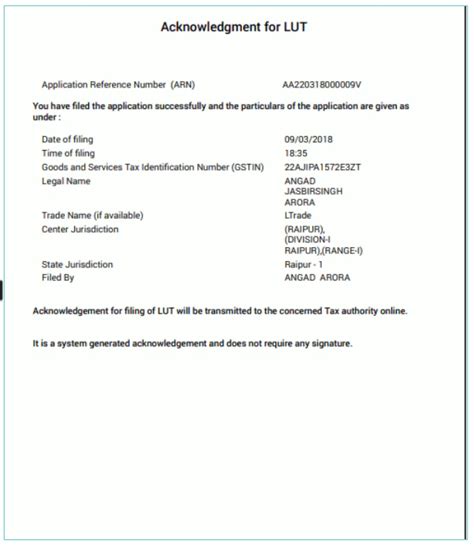 Acknowledgment for LUT

Application Reference Number (ARN) AA220318000009V

You have filed the application successfully and the particulars of the application are given as under :

Date of filing 09/03/2018
Time of filing 18:35
Goods and Services Tax Identification Number (GSTIN) 22AJIPA1572E3ZT
Legal Name ANGAD JASBIRSINGH ARORA
Trade Name (if available) LTrade
Center Jurisdiction (RAIPUR), (DIVISION-I RAIPUR),(RANGE-I)
State Jurisdiction Raipur - 1
Filed By ANGAD ARORA

Acknowledgement for filing of LUT will be transmitted to the concerned Tax authority online.

It is a system generated acknowledgement and does not require any signature.